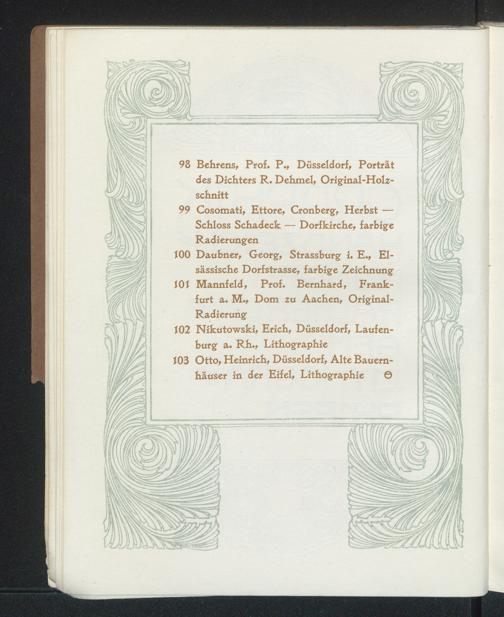 98 Behrens, Prof. P., Düsseldorf, Porträt des Dichters R. Dehmel, Original-Holzschnitt

99 Cosomati, Ettore, Cronberg, Herbst — Schloss Schadeck — Dorfkirche, farbige Radierungen

100 Daubner, Georg, Strassburg i. E., Elsässische Dorfstrasse, farbige Zeichnung

101 Mannfeld, Prof. Bernhard, Frankfurt a. M., Dom zu Aachen, Original-Radierung

102 Nikutowski, Erich, Düsseldorf, Laufenburg a. Rh., Lithographie

103 Otto, Heinrich, Düsseldorf, Alte Bauernhäuser in der Eifel, Lithographie ⊖